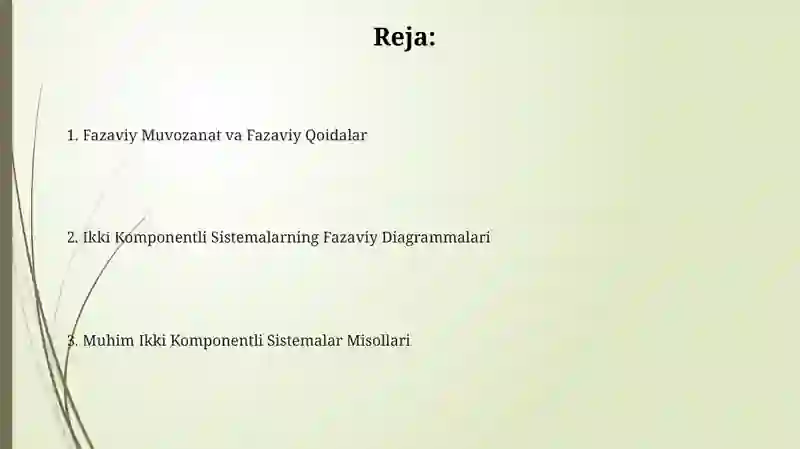 Reja:

1. Fazaviy Muvozanat va Fazaviy Qoidalar

2. Ikki Komponentli Sistemalarning Fazaviy Diagrammalari

3. Muhim Ikki Komponentli Sistemalar Misollari